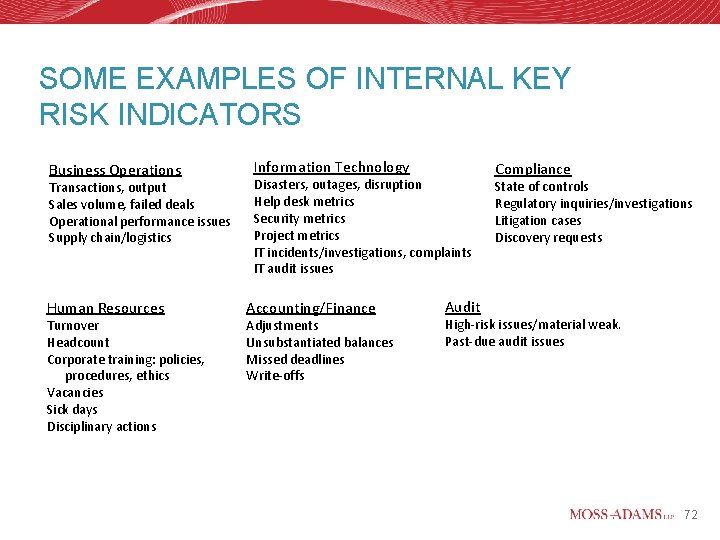 SOME EXAMPLES OF INTERNAL KEY RISK INDICATORS

Business Operations
Transactions, output
Sales volume, failed deals
Operational performance issues
Supply chain/logistics

Information Technology
Disasters, outages, disruption
Help desk metrics
Security metrics
Project metrics
IT incidents/investigations, complaints
IT audit issues

Compliance
State of controls
Regulatory inquiries/investigations
Litigation cases
Discovery requests

Human Resources
Turnover
Headcount
Corporate training: policies, procedures, ethics
Vacancies
Sick days
Disciplinary actions

Accounting/Finance
Adjustments
Unsubstantiated balances
Missed deadlines
Write-offs

Audit
High-risk issues/material weak.
Past-due audit issues

MOSS-ADAMS LLP 72